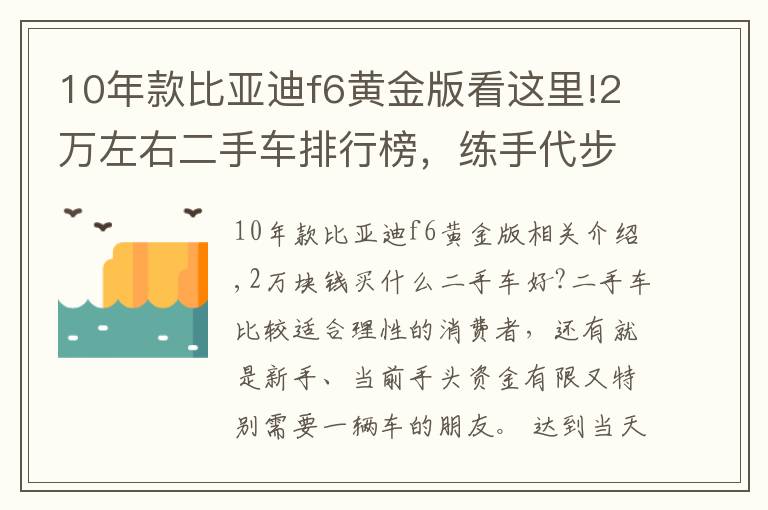 10年款比亚迪f6黄金版看这里!2万左右二手车排行榜，练手代步

10年款比亚迪f6黄金版相关介绍,2万块钱买什么二手车好?二手车比较适合理性的消费者，还有就是新手、当前手头资金有限又特别需要一辆车的朋友。达到当天